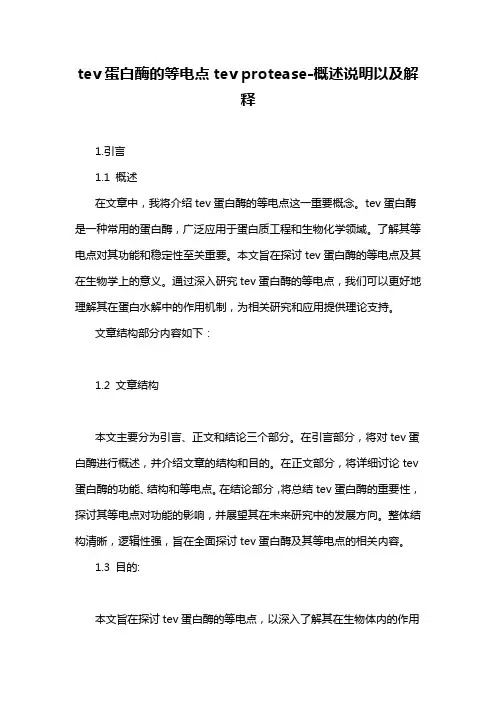 tev 蛋白酶的等电点 tev protease-概述说明以及解释

1.引言

1.1 概述

在文章中，我将介绍 tev 蛋白酶的等电点这一重要概念。tev 蛋白酶是一种常用的蛋白酶，广泛应用于蛋白质工程和生物化学领域。了解其等电点对其功能和稳定性至关重要。本文旨在探讨 tev 蛋白酶的等电点及其在生物学上的意义。通过深入研究 tev 蛋白酶的等电点，我们可以更好地理解其在蛋白水解中的作用机制，为相关研究和应用提供理论支持。

文章结构部分内容如下：

1.2 文章结构

本文主要分为引言、正文和结论三个部分。在引言部分，将对 tev 蛋白酶进行概述，并介绍文章的结构和目的。在正文部分，将详细讨论 tev 蛋白酶的功能、结构和等电点。在结论部分，将总结 tev 蛋白酶的重要性，探讨其等电点对功能的影响，并展望其在未来研究中的发展方向。整体结构清晰，逻辑性强，旨在全面探讨 tev 蛋白酶及其等电点的相关内容。

1.3 目的:

本文旨在探讨 tev 蛋白酶的等电点，以深入了解其在生物体内的作用